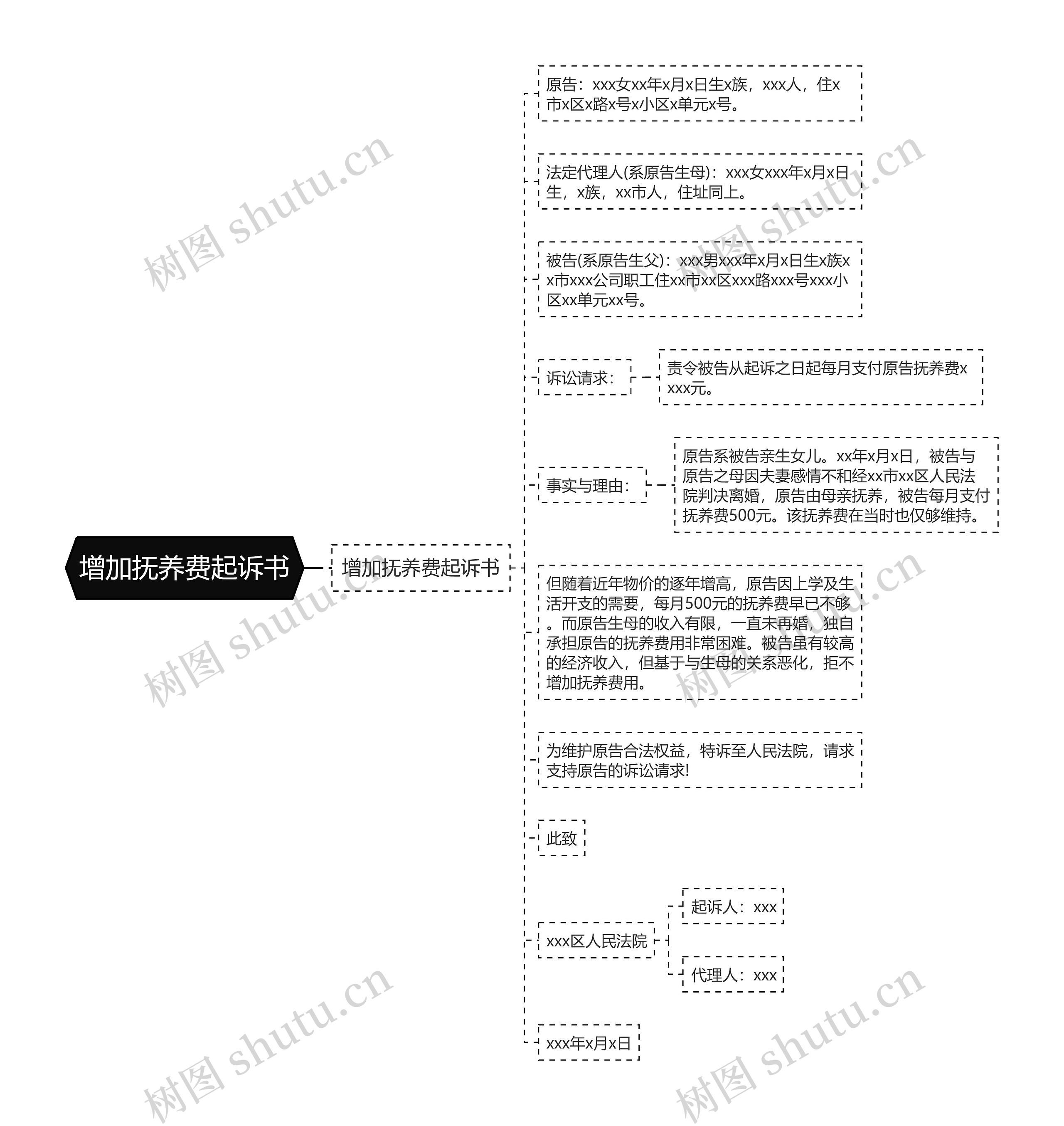 增加抚养费起诉书

增加抚养费起诉书

原告：xxx女xx年x月x日生x族，xxx人，住x市x区x路x号x小区x单元x号。

法定代理人(系原告生母)：xxx女xxx年x月x日生，x族，xx市人，住址同上。

被告(系原告生父)：xxx男xxx年x月x日生x族xx市xxx公司职工住xx市xx区xxx路xxx号xxx小区xx单元xx号。

诉讼请求：

责令被告从起诉之日起每月支付原告抚养费xxxx元。

事实与理由：

原告系被告亲生女儿。xx年x月x日，被告与原告之母因夫妻感情不和经xx市xx区人民法院判决离婚，原告由母亲抚养，被告每月支付抚养费500元。该抚养费在当时也仅够维持。

但随着近年物价的逐年增高，原告因上学及生活开支的需要，每月500元的抚养费早已不够。而原告生母的收入有限，一直未再婚，独自承担原告的抚养费用非常困难。被告虽有较高的经济收入，但基于与生母的关系恶化，拒不增加抚养费用。

为维护原告合法权益，特诉至人民法院，请求支持原告的诉讼请求!

此致

xxx区人民法院

起诉人：xxx

代理人：xxx

xxx年x月x日

树图 shutu.cn
树图 shutu.cn
树图 shutu.cn
树图 shutu.cn
树图 shutu.cn
树图 shutu.cn